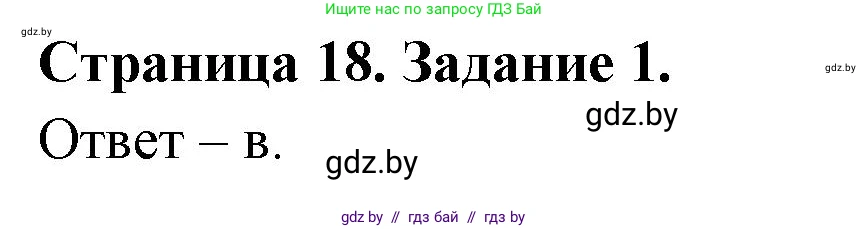 Ищите нас по запросу ГДЗ Бай

gdz.by

Страница 18. Задание 1.

gdz.by

gdz.by

Ответ – в.

gdz.by

gdz by // гдз бай // гдз by